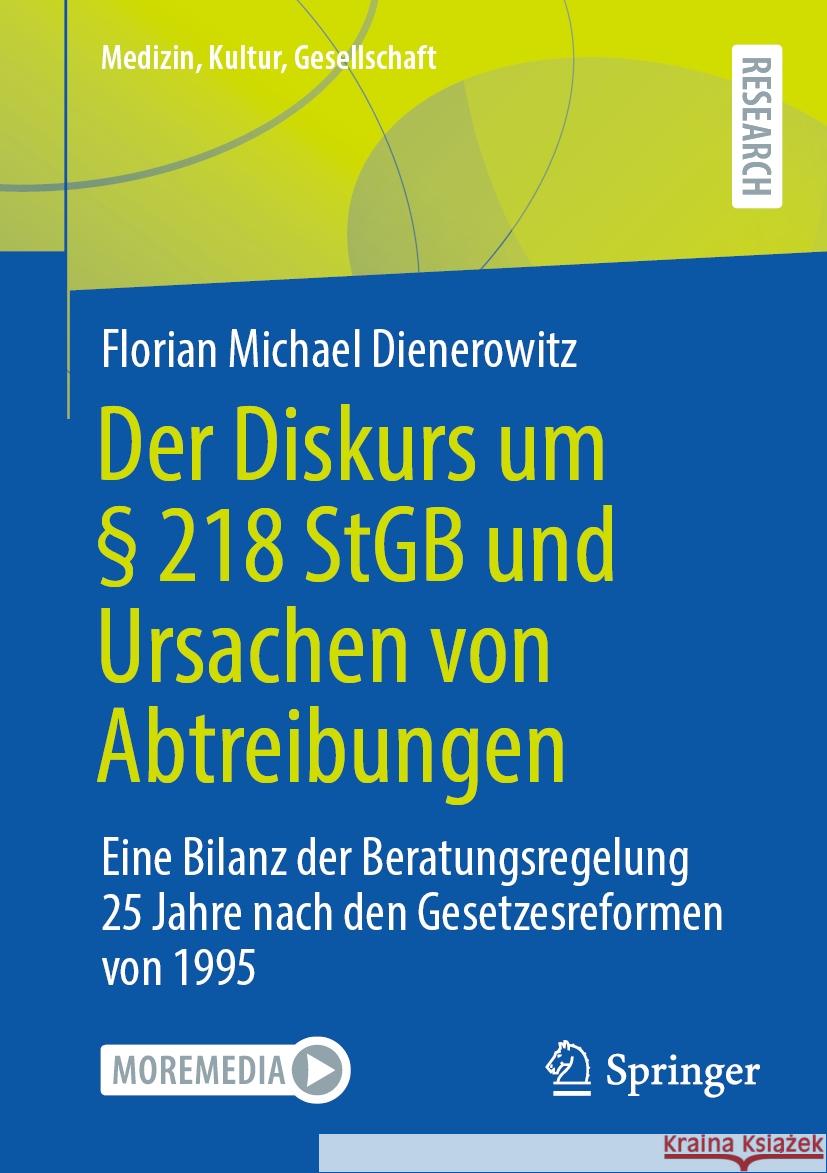 Medizin, Kultur, Gesellschaft

RESEARCH

Florian Michael Dienerowitz

Der Diskurs um § 218 StGB und Ursachen von Abtreibungen

Eine Bilanz der Beratungsregelung 25 Jahre nach den Gesetzesreformen von 1995

MOREMEDIA

Springer